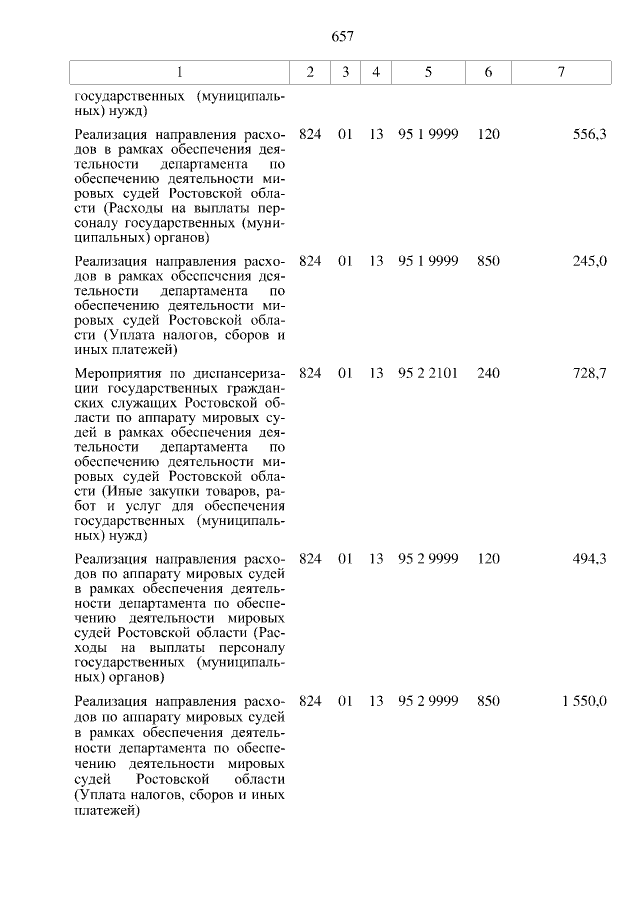 657

| 1 | 2 | 3 | 4 | 5 | 6 | 7 |
|---|---|---|---|---|---|---|
| государственных (муниципальных) нужд) | | | | | | |
| Реализация направления расходов в рамках обеспечения деятельности департамента по обеспечению деятельности мировых судей Ростовской области (Расходы на выплаты персоналу государственных (муниципальных) органов) | 824 | 01 | 13 | 95 1 9999 | 120 | 556,3 |
| Реализация направления расходов в рамках обеспечения деятельности департамента по обеспечению деятельности мировых судей Ростовской области (Уплата налогов, сборов и иных платежей) | 824 | 01 | 13 | 95 1 9999 | 850 | 245,0 |
| Мероприятия по диспансеризации государственных гражданских служащих Ростовской области по аппарату мировых судей в рамках обеспечения деятельности департамента по обеспечению деятельности мировых судей Ростовской области (Иные закупки товаров, работ и услуг для обеспечения государственных (муниципальных) нужд) | 824 | 01 | 13 | 95 2 2101 | 240 | 728,7 |
| Реализация направления расходов по аппарату мировых судей в рамках обеспечения деятельности департамента по обеспечению деятельности мировых судей Ростовской области (Расходы на выплаты персоналу государственных (муниципальных) органов) | 824 | 01 | 13 | 95 2 9999 | 120 | 494,3 |
| Реализация направления расходов по аппарату мировых судей в рамках обеспечения деятельности департамента по обеспечению деятельности мировых судей Ростовской области (Уплата налогов, сборов и иных платежей) | 824 | 01 | 13 | 95 2 9999 | 850 | 1 550,0 |